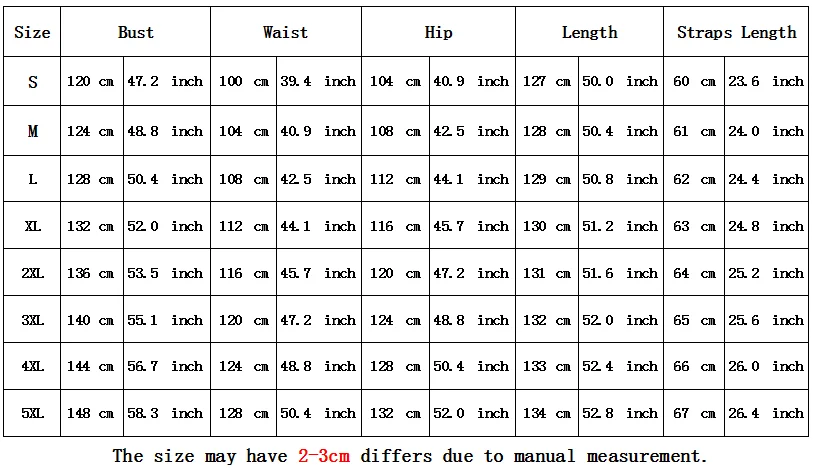 | Size | Bust | | Waist | | Hip | | Length | | Straps Length | |
|---|---|---|---|---|---|---|---|---|---|---|
| S | 120 cm | 47.2 inch | 100 cm | 39.4 inch | 104 cm | 40.9 inch | 127 cm | 50.0 inch | 60 cm | 23.6 inch |
| M | 124 cm | 48.8 inch | 104 cm | 40.9 inch | 108 cm | 42.5 inch | 128 cm | 50.4 inch | 61 cm | 24.0 inch |
| L | 128 cm | 50.4 inch | 108 cm | 42.5 inch | 112 cm | 44.1 inch | 129 cm | 50.8 inch | 62 cm | 24.4 inch |
| XL | 132 cm | 52.0 inch | 112 cm | 44.1 inch | 116 cm | 45.7 inch | 130 cm | 51.2 inch | 63 cm | 24.8 inch |
| 2XL | 136 cm | 53.5 inch | 116 cm | 45.7 inch | 120 cm | 47.2 inch | 131 cm | 51.6 inch | 64 cm | 25.2 inch |
| 3XL | 140 cm | 55.1 inch | 120 cm | 47.2 inch | 124 cm | 48.8 inch | 132 cm | 52.0 inch | 65 cm | 25.6 inch |
| 4XL | 144 cm | 56.7 inch | 124 cm | 48.8 inch | 128 cm | 50.4 inch | 133 cm | 52.4 inch | 66 cm | 26.0 inch |
| 5XL | 148 cm | 58.3 inch | 128 cm | 50.4 inch | 132 cm | 52.0 inch | 134 cm | 52.8 inch | 67 cm | 26.4 inch |

The size may have 2-3cm differs due to manual measurement.